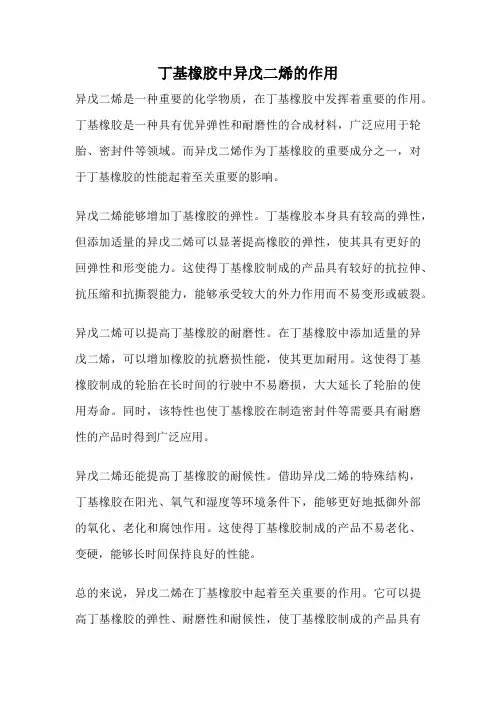 丁基橡胶中异戊二烯的作用

异戊二烯是一种重要的化学物质，在丁基橡胶中发挥着重要的作用。丁基橡胶是一种具有优异弹性和耐磨性的合成材料，广泛应用于轮胎、密封件等领域。而异戊二烯作为丁基橡胶的重要成分之一，对于丁基橡胶的性能起着至关重要的影响。

异戊二烯能够增加丁基橡胶的弹性。丁基橡胶本身具有较高的弹性，但添加适量的异戊二烯可以显著提高橡胶的弹性，使其具有更好的回弹性和形变能力。这使得丁基橡胶制成的产品具有较好的抗拉伸、抗压缩和抗撕裂能力，能够承受较大的外力作用而不易变形或破裂。

异戊二烯可以提高丁基橡胶的耐磨性。在丁基橡胶中添加适量的异戊二烯，可以增加橡胶的抗磨损性能，使其更加耐用。这使得丁基橡胶制成的轮胎在长时间的行驶中不易磨损，大大延长了轮胎的使用寿命。同时，该特性也使丁基橡胶在制造密封件等需要具有耐磨性的产品时得到广泛应用。

异戊二烯还能提高丁基橡胶的耐候性。借助异戊二烯的特殊结构，丁基橡胶在阳光、氧气和湿度等环境条件下，能够更好地抵御外部的氧化、老化和腐蚀作用。这使得丁基橡胶制成的产品不易老化、变硬，能够长时间保持良好的性能。

总的来说，异戊二烯在丁基橡胶中起着至关重要的作用。它可以提高丁基橡胶的弹性、耐磨性和耐候性，使丁基橡胶制成的产品具有